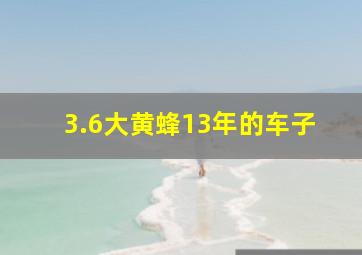 3.6大黄蜂13年的车子